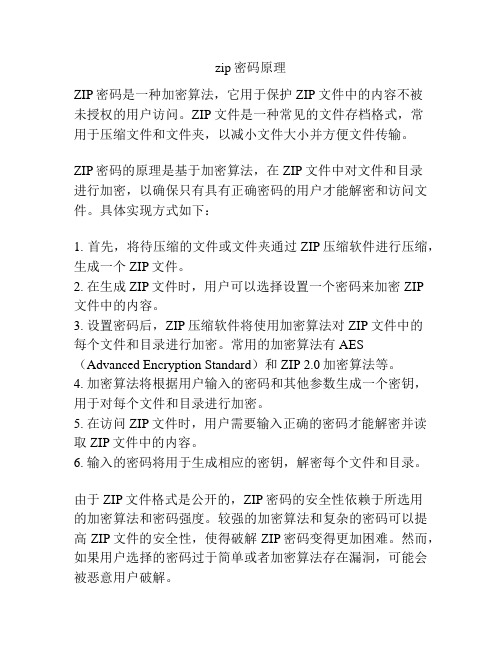 zip 密码原理

ZIP 密码是一种加密算法，它用于保护 ZIP 文件中的内容不被未授权的用户访问。ZIP 文件是一种常见的文件存档格式，常用于压缩文件和文件夹，以减小文件大小并方便文件传输。

ZIP 密码的原理是基于加密算法，在 ZIP 文件中对文件和目录进行加密，以确保只有具有正确密码的用户才能解密和访问文件。具体实现方式如下：

1. 首先，将待压缩的文件或文件夹通过 ZIP 压缩软件进行压缩，生成一个 ZIP 文件。
2. 在生成 ZIP 文件时，用户可以选择设置一个密码来加密 ZIP 文件中的内容。
3. 设置密码后，ZIP 压缩软件将使用加密算法对 ZIP 文件中的每个文件和目录进行加密。常用的加密算法有 AES（Advanced Encryption Standard）和 ZIP 2.0 加密算法等。
4. 加密算法将根据用户输入的密码和其他参数生成一个密钥，用于对每个文件和目录进行加密。
5. 在访问 ZIP 文件时，用户需要输入正确的密码才能解密并读取 ZIP 文件中的内容。
6. 输入的密码将用于生成相应的密钥，解密每个文件和目录。

由于 ZIP 文件格式是公开的，ZIP 密码的安全性依赖于所选用的加密算法和密码强度。较强的加密算法和复杂的密码可以提高 ZIP 文件的安全性，使得破解 ZIP 密码变得更加困难。然而，如果用户选择的密码过于简单或者加密算法存在漏洞，可能会被恶意用户破解。